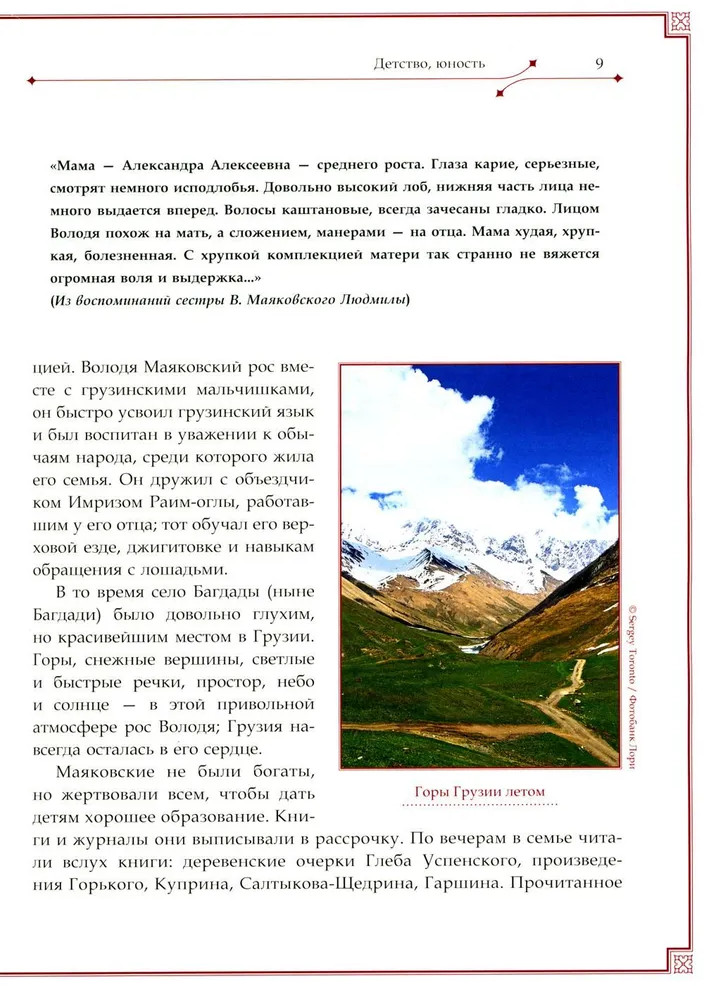 Детство, юность

9

«Мама — Александра Алексеевна — среднего роста. Глаза карие, серьезные, смотрят немного исподлобья. Довольно высокий лоб, нижняя часть лица немного выдается вперед. Волосы каштановые, всегда зачесаны гладко. Лицом Володя похож на мать, а сложением, манерами — на отца. Мама худая, хрупкая, болезненная. С хрупкой комплекцией матери так странно не вяжется огромная воля и выдержка...»
(Из воспоминаний сестры В. Маяковского Людмилы)

цией. Володя Маяковский рос вместе с грузинскими мальчишками, он быстро усвоил грузинский язык и был воспитан в уважении к обычаям народа, среди которого жила его семья. Он дружил с объездчиком Имризом Раим-оглы, работавшим у его отца; тот обучал его верховой езде, джигитовке и навыкам обращения с лошадьми.

В то время село Багдады (ныне Багдади) было довольно глухим, но красивейшим местом в Грузии. Горы, снежные вершины, светлые и быстрые речки, простор, небо и солнце — в этой привольной атмосфере рос Володя; Грузия навсегда осталась в его сердце.

Маяковские не были богаты, но жертвовали всем, чтобы дать детям хорошее образование. Книги и журналы они выписывали в рассрочку. По вечерам в семье читали вслух книги: деревенские очерки Глеба Успенского, произведения Горького, Куприна, Салтыкова-Щедрина, Гаршина. Прочитанное

© Sergey Toronto / Фотобанк Лори

Горы Грузии летом